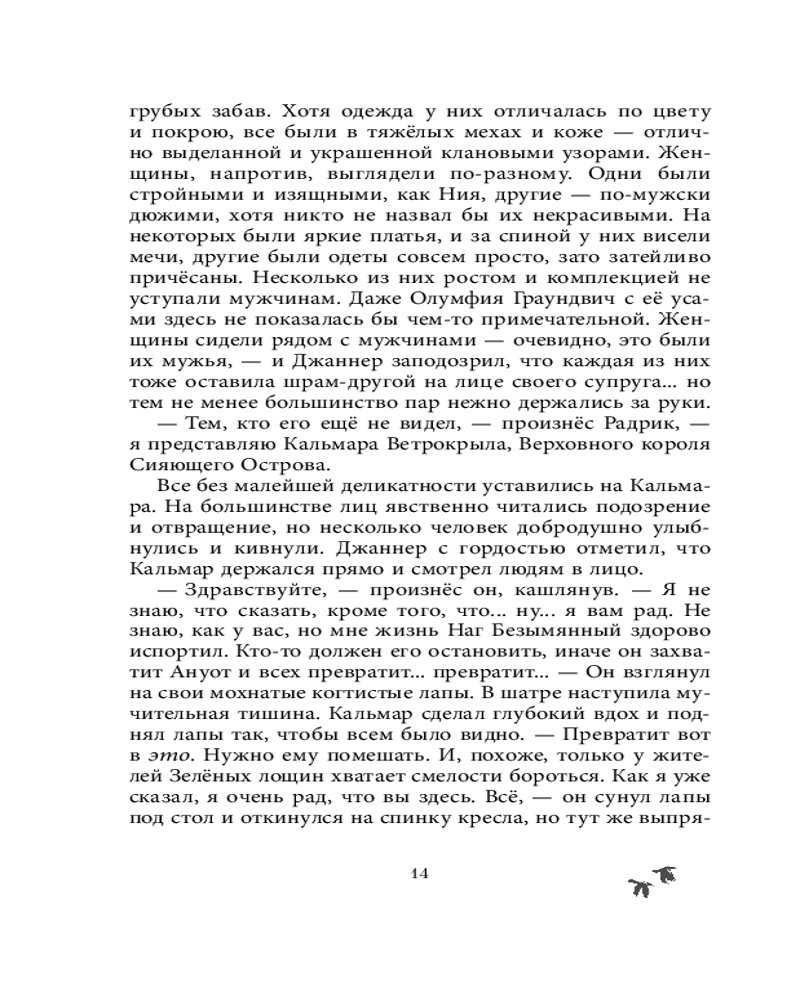 грубых забав. Хотя одежда у них отличалась по цвету и покрою, все были в тяжёлых мехах и коже — отлично выделанной и украшенной клановыми узорами. Женщины, напротив, выглядели по-разному. Одни были стройными и изящными, как Ния, другие — по-мужски дюжими, хотя никто не назвал бы их некрасивыми. На некоторых были яркие платья, и за спиной у них висели мечи, другие были одеты совсем просто, зато затейливо причёсаны. Несколько из них ростом и комплекцией не уступали мужчинам. Даже Олумфия Граундвич с её усами здесь не показалась бы чем-то примечательной. Женщины сидели рядом с мужчинами — очевидно, это были их мужья, — и Джаннер заподозрил, что каждая из них тоже оставила шрам-другой на лице своего супруга... но тем не менее большинство пар нежно держались за руки.

— Тем, кто его ещё не видел, — произнёс Радрик, — я представляю Кальмара Ветрокрыла, Верховного короля Сияющего Острова.

Все без малейшей деликатности уставились на Кальмара. На большинстве лиц явственно читались подозрение и отвращение, но несколько человек добродушно улыбнулись и кивнули. Джаннер с гордостью отметил, что Кальмар держался прямо и смотрел людям в лицо.

— Здравствуйте, — произнёс он, кашлянув. — Я не знаю, что сказать, кроме того, что... ну... я вам рад. Не знаю, как у вас, но мне жизнь Наг Безымянный здорово испортил. Кто-то должен его остановить, иначе он захватит Ануот и всех превратит... превратит... — Он взглянул на свои мохнатые когтистые лапы. В шатре наступила мучительная тишина. Кальмар сделал глубокий вдох и поднял лапы так, чтобы всем было видно. — Превратит вот в это. Нужно ему помешать. И, похоже, только у жителей Зелёных лощин хватает смелости бороться. Как я уже сказал, я очень рад, что вы здесь. Всё, — он сунул лапы под стол и откинулся на спинку кресла, но тут же выпря-

14